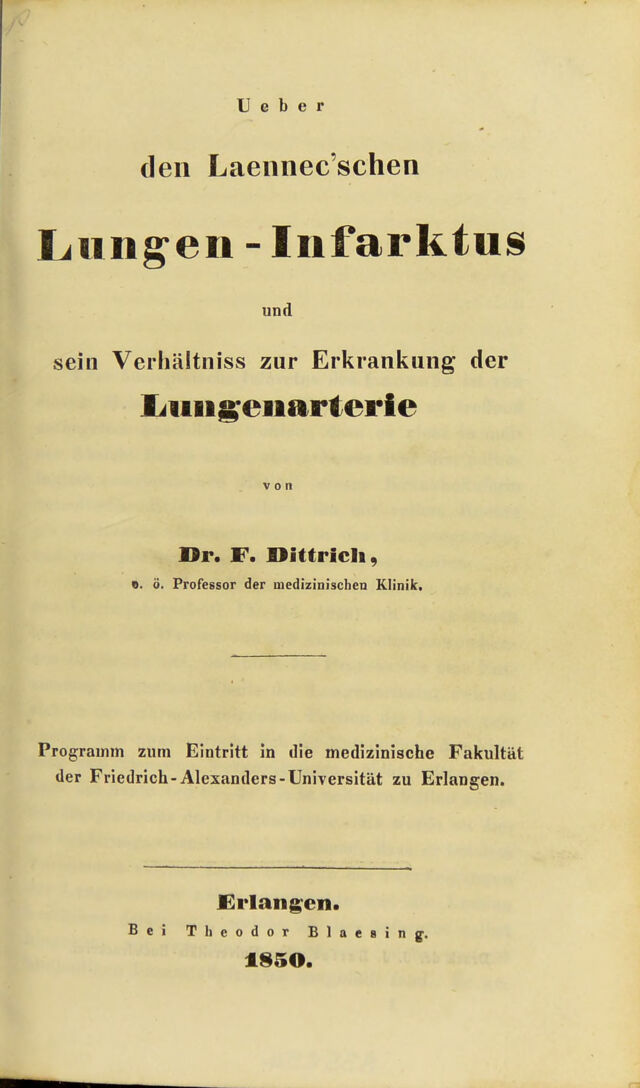 Ueber

den Laennec'schen

Lungen-Infarktus

und

sein Verhältniss zur Erkrankung der

Lungenarterie

von

Dr. F. Dittrich,

o. ö. Professor der medizinischen Klinik.

Programm zum Eintritt in die medizinische Fakultät der Friedrich-Alexanders-Universität zu Erlangen.

Erlangen.

Bei Theodor Blaesing.

1850.